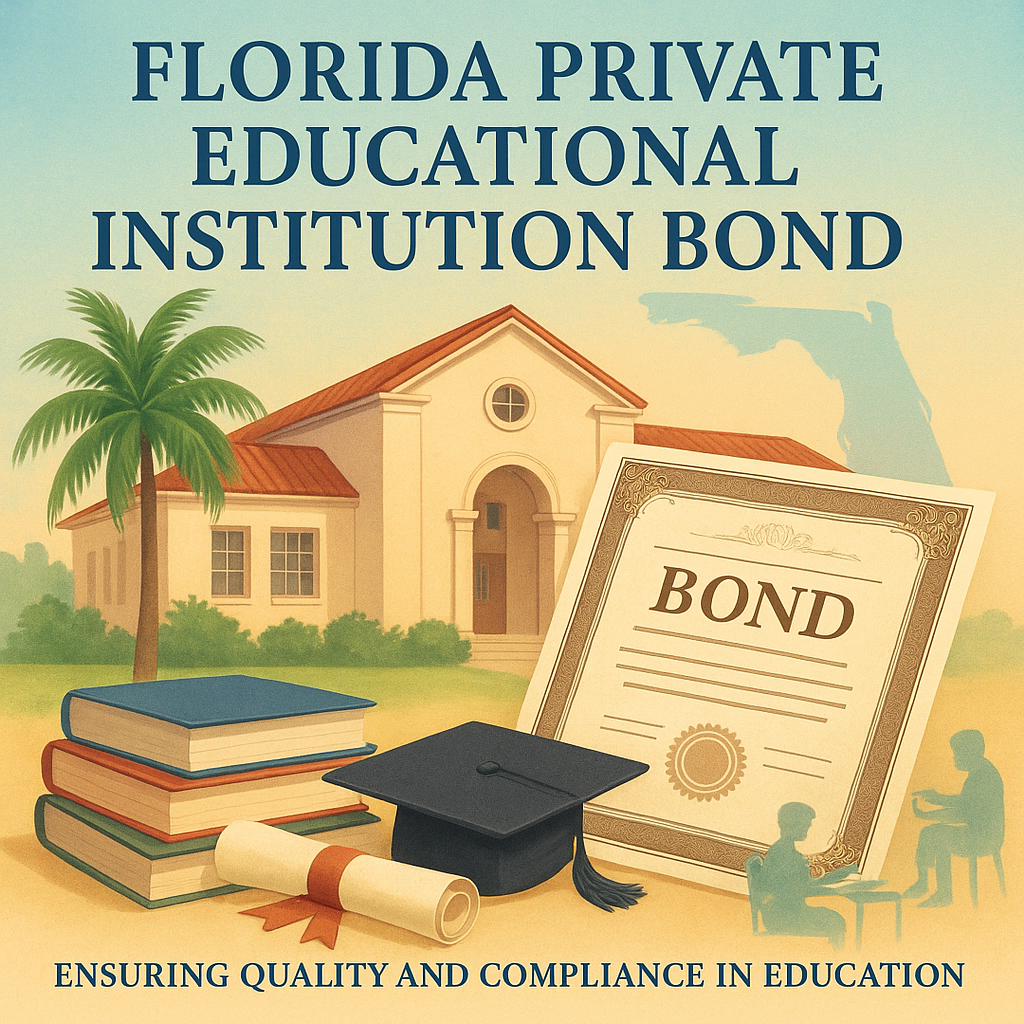 FLORIDA PRIVATE EDUCATIONAL INSTITUTION BOND

BOND

ENSURING QUALITY AND COMPLIANCE IN EDUCATION